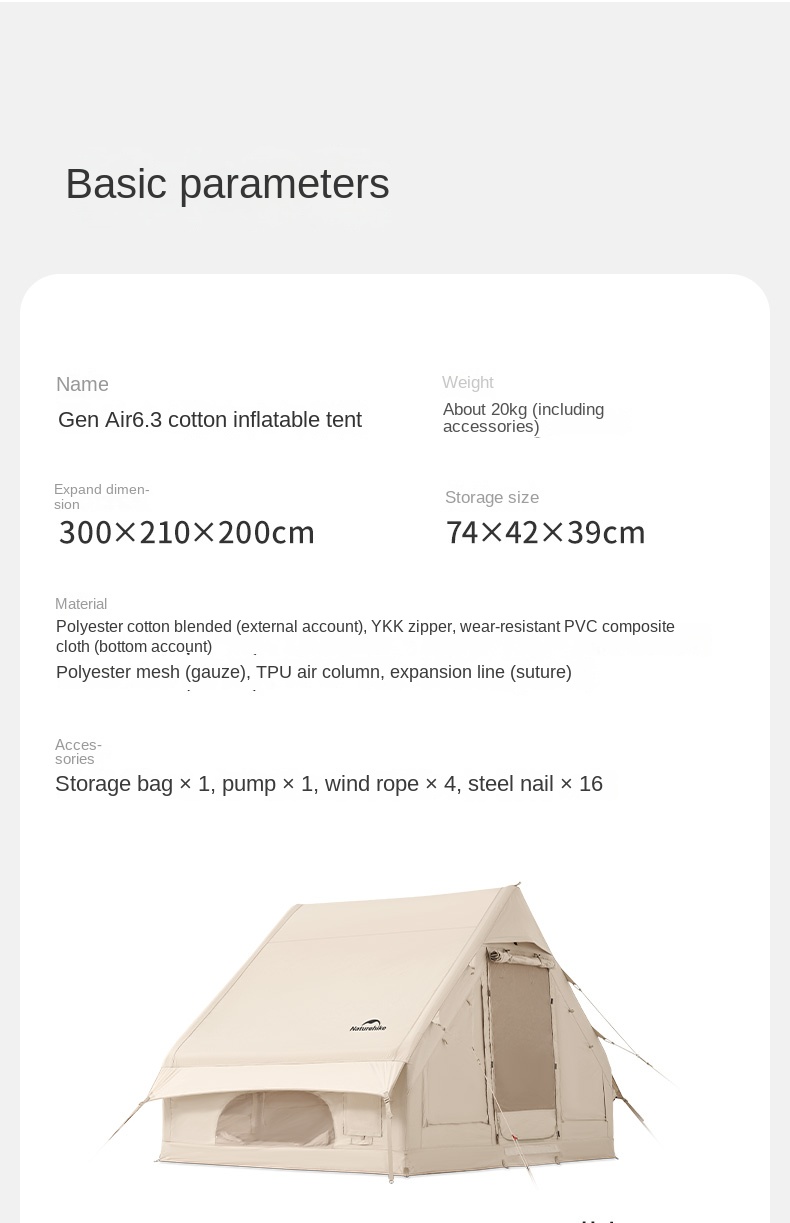 Basic parameters

Name
Gen Air6.3 cotton inflatable tent

Weight
About 20kg (including accessories)

Expand dimension
300×210×200cm

Storage size
74×42×39cm

Material
Polyester cotton blended (external account), YKK zipper, wear-resistant PVC composite cloth (bottom account)
Polyester mesh (gauze), TPU air column, expansion line (suture)

Accessories
Storage bag × 1, pump × 1, wind rope × 4, steel nail × 16

Naturehike